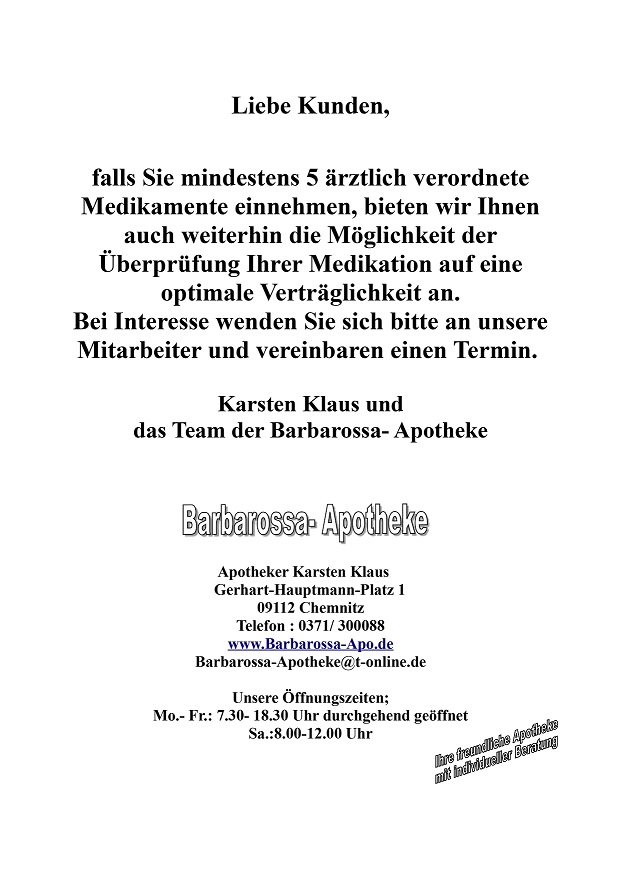 Liebe Kunden,

falls Sie mindestens 5 ärztlich verordnete Medikamente einnehmen, bieten wir Ihnen auch weiterhin die Möglichkeit der Überprüfung Ihrer Medikation auf eine optimale Verträglichkeit an.
Bei Interesse wenden Sie sich bitte an unsere Mitarbeiter und vereinbaren einen Termin.

Karsten Klaus und
das Team der Barbarossa- Apotheke

Barbarossa- Apotheke

Apotheker Karsten Klaus
Gerhart-Hauptmann-Platz 1
09112 Chemnitz
Telefon : 0371/ 300088
www.Barbarossa-Apo.de
Barbarossa-Apotheke@t-online.de

Unsere Öffnungszeiten;
Mo.- Fr.: 7.30- 18.30 Uhr durchgehend geöffnet
Sa.:8.00-12.00 Uhr

Ihre freundliche Apotheke
mit individueller Beratung